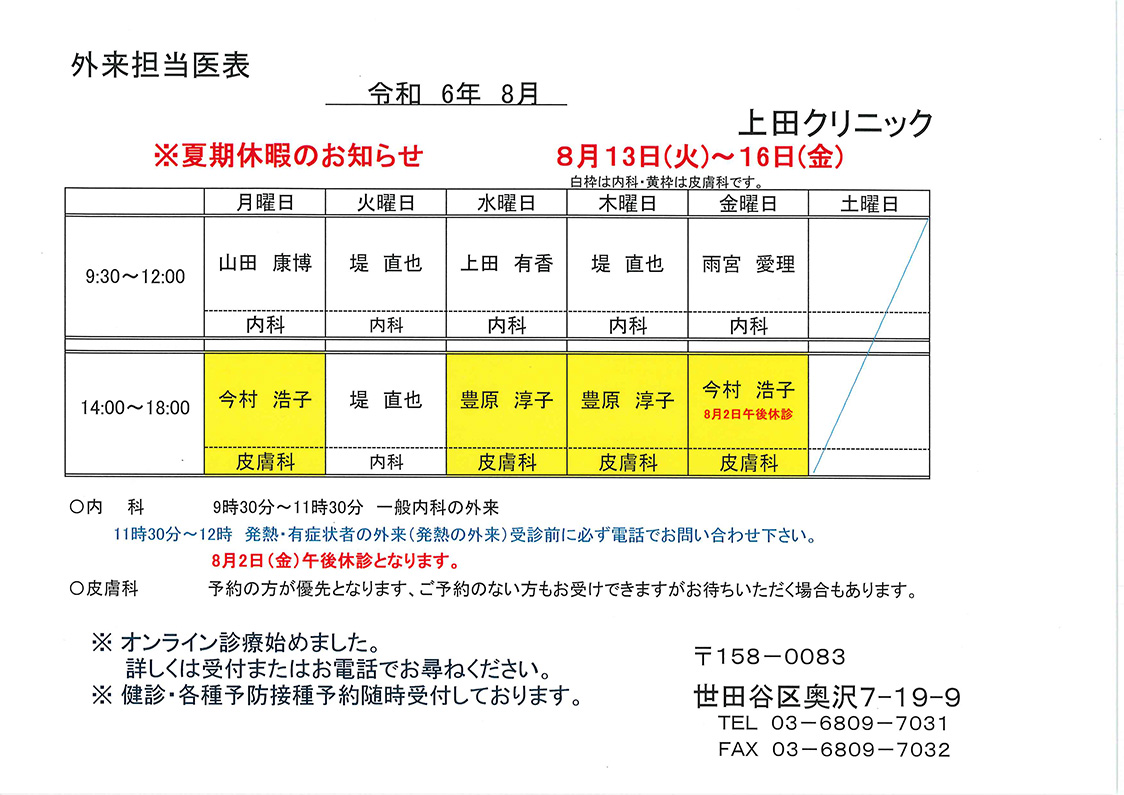 外来担当医表

令和 6年 8月

上田クリニック

※夏期休暇のお知らせ　　8月13日(火)～16日(金)

白枠は内科・黄枠は皮膚科です。

| | 月曜日 | 火曜日 | 水曜日 | 木曜日 | 金曜日 | 土曜日 |
|---|---|---|---|---|---|---|
| 9:30～12:00 | 山田 康博 | 堤 直也 | 上田 有香 | 堤 直也 | 雨宮 愛理 | |
| | 内科 | 内科 | 内科 | 内科 | 内科 | |
| 14:00～18:00 | 今村 浩子 | 堤 直也 | 豊原 淳子 | 豊原 淳子 | 今村 浩子 8月2日午後休診 | |
| | 皮膚科 | 内科 | 皮膚科 | 皮膚科 | 皮膚科 | |

○内 科　　9時30分～11時30分 一般内科の外来

11時30分～12時 発熱・有症状者の外来(発熱の外来)受診前に必ず電話でお問い合わせ下さい。

8月2日(金)午後休診となります。

○皮膚科　　予約の方が優先となります、ご予約のない方もお受けできますがお待ちいただく場合もあります。

※ オンライン診療始めました。
詳しくは受付またはお電話でお尋ねください。
※ 健診・各種予防接種予約随時受付しております。

〒158－0083
世田谷区奥沢7-19-9
TEL 03－6809－7031
FAX 03－6809－7032